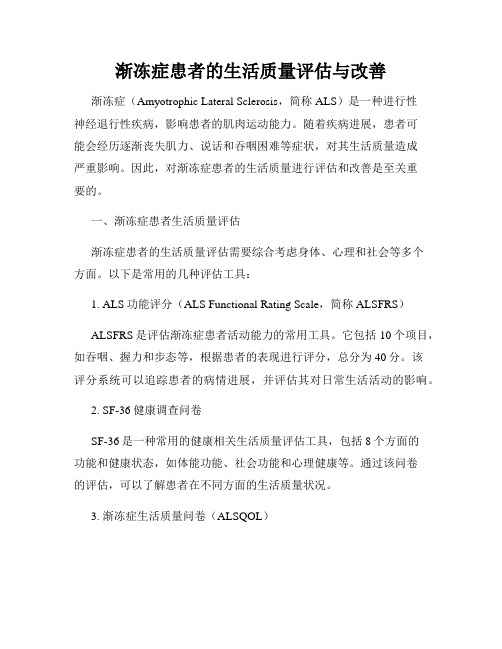 渐冻症患者的生活质量评估与改善

渐冻症（Amyotrophic Lateral Sclerosis，简称 ALS）是一种进行性神经退行性疾病，影响患者的肌肉运动能力。随着疾病进展，患者可能会经历逐渐丧失肌力、说话和吞咽困难等症状，对其生活质量造成严重影响。因此，对渐冻症患者的生活质量进行评估和改善是至关重要的。

一、渐冻症患者生活质量评估

渐冻症患者的生活质量评估需要综合考虑身体、心理和社会等多个方面。以下是常用的几种评估工具：

1. ALS 功能评分（ALS Functional Rating Scale，简称 ALSFRS）

ALSFRS 是评估渐冻症患者活动能力的常用工具。它包括 10 个项目，如吞咽、握力和步态等，根据患者的表现进行评分，总分为 40 分。该评分系统可以追踪患者的病情进展，并评估其对日常生活活动的影响。

2. SF-36 健康调查问卷

SF-36 是一种常用的健康相关生活质量评估工具，包括 8 个方面的功能和健康状态，如体能功能、社会功能和心理健康等。通过该问卷的评估，可以了解患者在不同方面的生活质量状况。

3. 渐冻症生活质量问卷（ALSQOL）